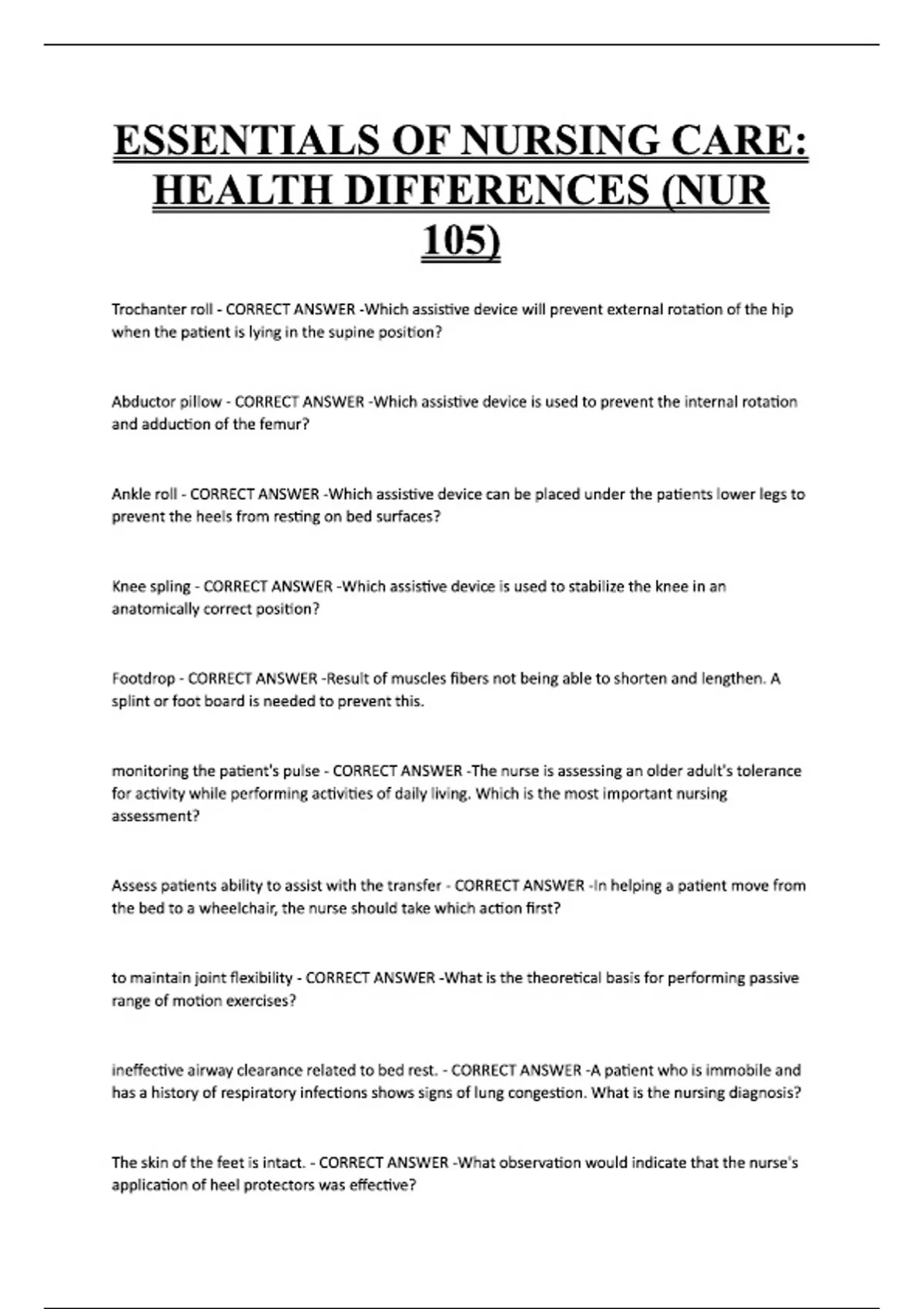 ESSENTIALS OF NURSING CARE: HEALTH DIFFERENCES (NUR 105)

Trochanter roll - CORRECT ANSWER -Which assistive device will prevent external rotation of the hip when the patient is lying in the supine position?

Abductor pillow - CORRECT ANSWER -Which assistive device is used to prevent the internal rotation and adduction of the femur?

Ankle roll - CORRECT ANSWER -Which assistive device can be placed under the patients lower legs to prevent the heels from resting on bed surfaces?

Knee spling - CORRECT ANSWER -Which assistive device is used to stabilize the knee in an anatomically correct position?

Footdrop - CORRECT ANSWER -Result of muscles fibers not being able to shorten and lengthen. A splint or foot board is needed to prevent this.

monitoring the patient's pulse - CORRECT ANSWER -The nurse is assessing an older adult's tolerance for activity while performing activities of daily living. Which is the most important nursing assessment?

Assess patients ability to assist with the transfer - CORRECT ANSWER -In helping a patient move from the bed to a wheelchair, the nurse should take which action first?

to maintain joint flexibility - CORRECT ANSWER -What is the theoretical basis for performing passive range of motion exercises?

ineffective airway clearance related to bed rest. - CORRECT ANSWER -A patient who is immobile and has a history of respiratory infections shows signs of lung congestion. What is the nursing diagnosis?

The skin of the feet is intact. - CORRECT ANSWER -What observation would indicate that the nurse's application of heel protectors was effective?